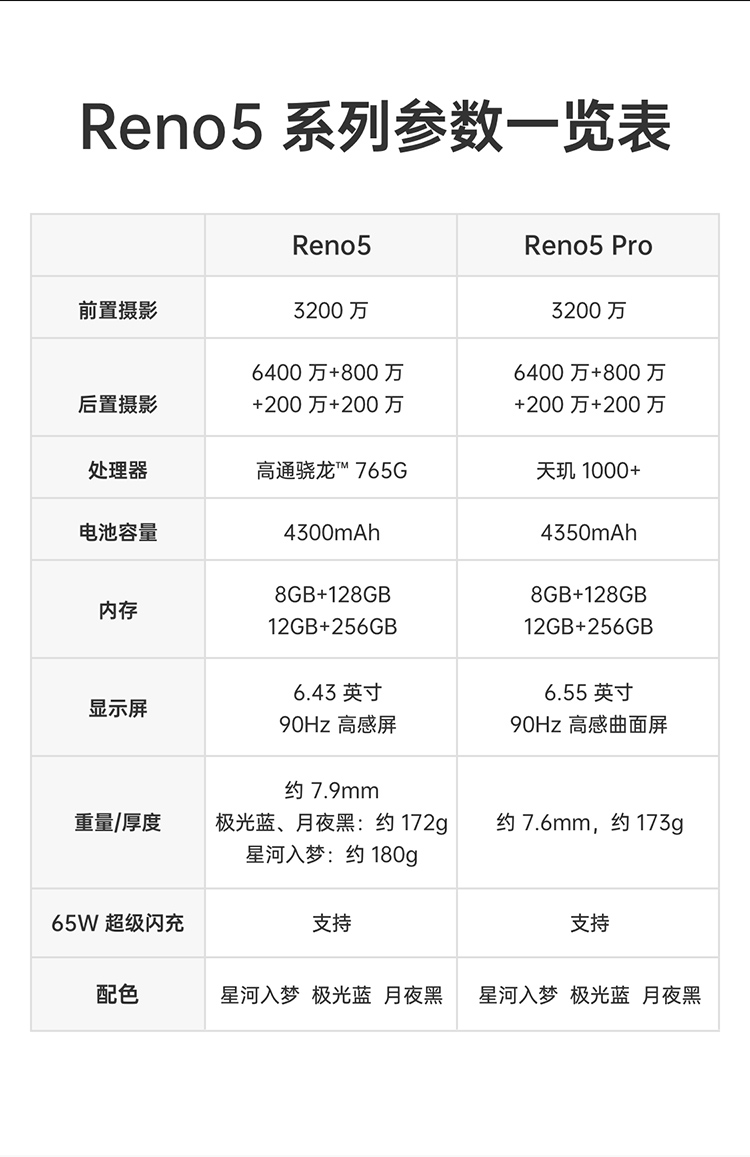 Reno5 系列参数一览表

| | Reno5 | Reno5 Pro |
|---|---|---|
| 前置摄影 | 3200 万 | 3200 万 |
| 后置摄影 | 6400 万+800 万 +200 万+200 万 | 6400 万+800 万 +200 万+200 万 |
| 处理器 | 高通骁龙™ 765G | 天玑 1000+ |
| 电池容量 | 4300mAh | 4350mAh |
| 内存 | 8GB+128GB 12GB+256GB | 8GB+128GB 12GB+256GB |
| 显示屏 | 6.43 英寸 90Hz 高感屏 | 6.55 英寸 90Hz 高感曲面屏 |
| 重量/厚度 | 约 7.9mm 极光蓝、月夜黑：约 172g 星河入梦：约 180g | 约 7.6mm，约 173g |
| 65W 超级闪充 | 支持 | 支持 |
| 配色 | 星河入梦 极光蓝 月夜黑 | 星河入梦 极光蓝 月夜黑 |